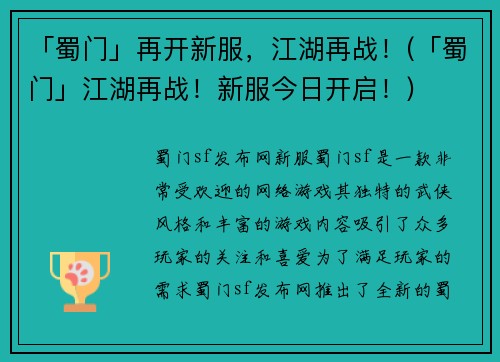 「蜀门」再开新服，江湖再战！（「蜀门」江湖再战！新服今日开启！）

蜀门sf发布网新服蜀门sf是一款非常受欢迎的网络游戏其独特的武侠风格和丰富的游戏内容吸引了众多玩家的关注和喜爱为了满足玩家的需求蜀门sf发布网推出了全新的蜀